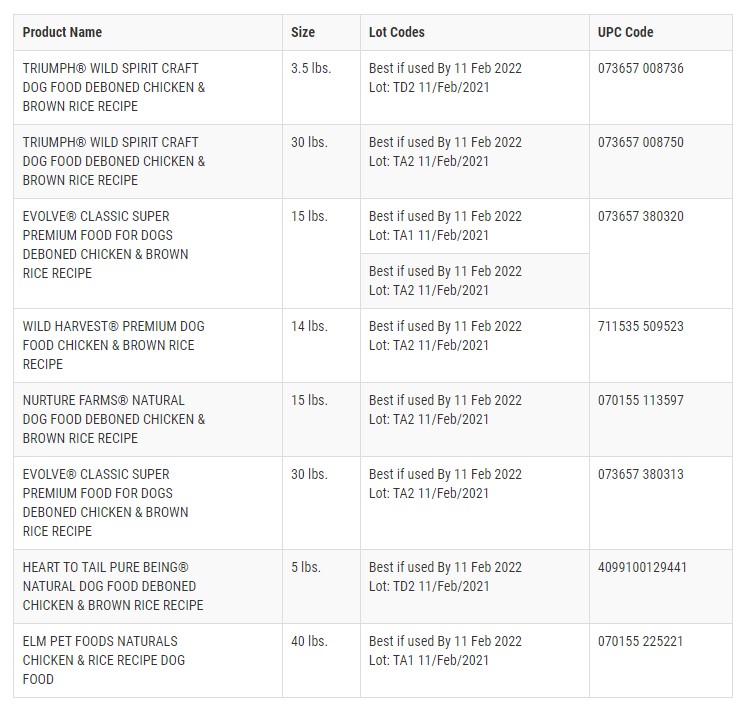 | Product Name | Size | Lot Codes | UPC Code |
|---|---|---|---|
| TRIUMPH® WILD SPIRIT CRAFT DOG FOOD DEBONED CHICKEN & BROWN RICE RECIPE | 3.5 lbs. | Best if used By 11 Feb 2022 Lot: TD2 11/Feb/2021 | 073657 008736 |
| TRIUMPH® WILD SPIRIT CRAFT DOG FOOD DEBONED CHICKEN & BROWN RICE RECIPE | 30 lbs. | Best if used By 11 Feb 2022 Lot: TA2 11/Feb/2021 | 073657 008750 |
| EVOLVE® CLASSIC SUPER PREMIUM FOOD FOR DOGS DEBONED CHICKEN & BROWN RICE RECIPE | 15 lbs. | Best if used By 11 Feb 2022 Lot: TA1 11/Feb/2021 | 073657 380320 |
| | | Best if used By 11 Feb 2022 Lot: TA2 11/Feb/2021 | |
| WILD HARVEST® PREMIUM DOG FOOD CHICKEN & BROWN RICE RECIPE | 14 lbs. | Best if used By 11 Feb 2022 Lot: TA2 11/Feb/2021 | 711535 509523 |
| NURTURE FARMS® NATURAL DOG FOOD DEBONED CHICKEN & BROWN RICE RECIPE | 15 lbs. | Best if used By 11 Feb 2022 Lot: TA2 11/Feb/2021 | 070155 113597 |
| EVOLVE® CLASSIC SUPER PREMIUM FOOD FOR DOGS DEBONED CHICKEN & BROWN RICE RECIPE | 30 lbs. | Best if used By 11 Feb 2022 Lot: TA2 11/Feb/2021 | 073657 380313 |
| HEART TO TAIL PURE BEING® NATURAL DOG FOOD DEBONED CHICKEN & BROWN RICE RECIPE | 5 lbs. | Best if used By 11 Feb 2022 Lot: TD2 11/Feb/2021 | 4099100129441 |
| ELM PET FOODS NATURALS CHICKEN & RICE RECIPE DOG FOOD | 40 lbs. | Best if used By 11 Feb 2022 Lot: TA1 11/Feb/2021 | 070155 225221 |